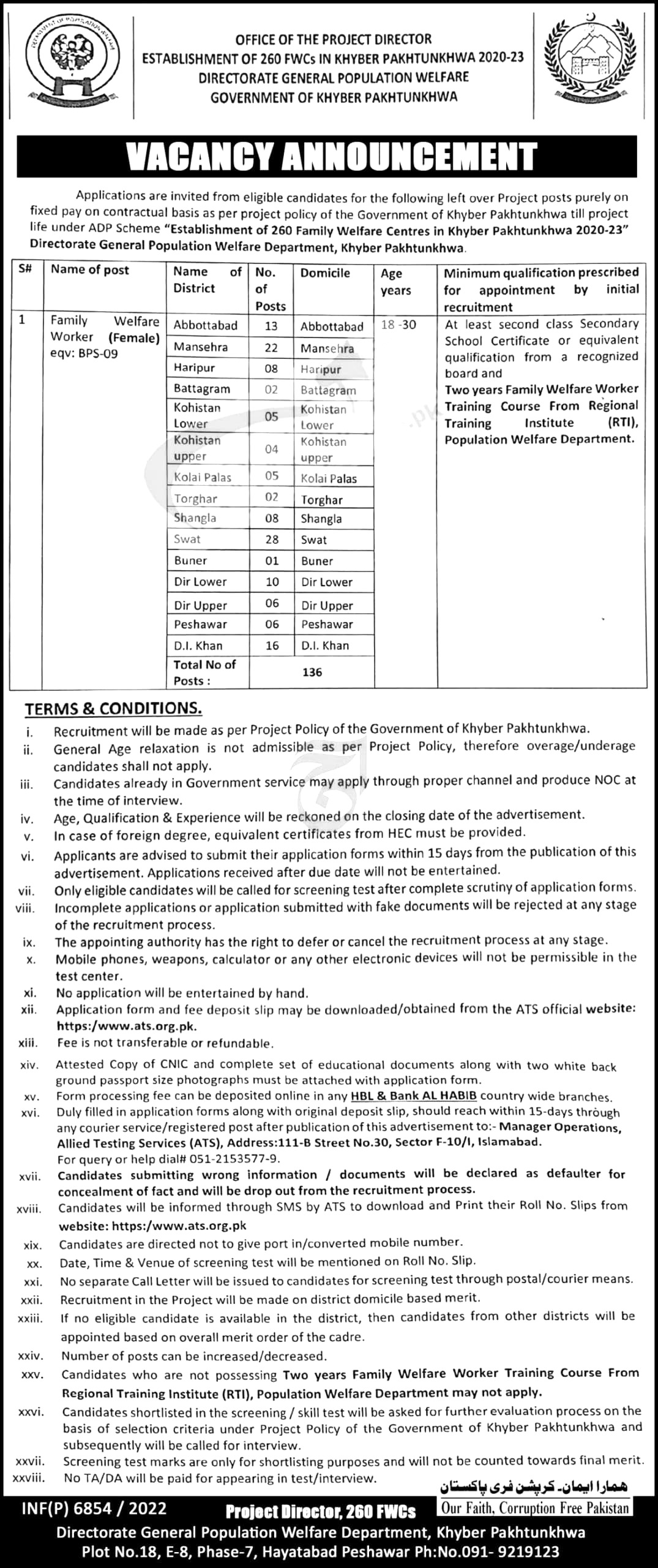 OFFICE OF THE PROJECT DIRECTOR
ESTABLISHMENT OF 260 FWCs IN KHYBER PAKHTUNKHWA 2020-23
DIRECTORATE GENERAL POPULATION WELFARE
GOVERNMENT OF KHYBER PAKHTUNKHWA

VACANCY ANNOUNCEMENT

Applications are invited from eligible candidates for the following left over Project posts purely on fixed pay on contractual basis as per project policy of the Government of Khyber Pakhtunkhwa till project life under ADP Scheme "Establishment of 260 Family Welfare Centres in Khyber Pakhtunkhwa 2020-23" Directorate General Population Welfare Department, Khyber Pakhtunkhwa.

| S# | Name of post | Name of District | No. of Posts | Domicile | Age years | Minimum qualification prescribed for appointment by initial recruitment |
|---|---|---|---|---|---|---|
| 1 | Family Welfare Worker (Female) eqv: BPS-09 | Abbottabad | 13 | Abbottabad | 18 -30 | At least second class Secondary School Certificate or equivalent qualification from a recognized board and Two years Family Welfare Worker Training Course From Regional Training Institute (RTI), Population Welfare Department. |
| | | Mansehra | 22 | Mansehra | | |
| | | Haripur | 08 | Haripur | | |
| | | Battagram | 02 | Battagram | | |
| | | Kohistan Lower | 05 | Kohistan Lower | | |
| | | Kohistan upper | 04 | Kohistan upper | | |
| | | Kolai Palas | 05 | Kolai Palas | | |
| | | Torghar | 02 | Torghar | | |
| | | Shangla | 08 | Shangla | | |
| | | Swat | 28 | Swat | | |
| | | Buner | 01 | Buner | | |
| | | Dir Lower | 10 | Dir Lower | | |
| | | Dir Upper | 06 | Dir Upper | | |
| | | Peshawar | 06 | Peshawar | | |
| | | D.I. Khan | 16 | D.I. Khan | | |
| | | Total No of Posts : | 136 | | | |

TERMS & CONDITIONS.
i. Recruitment will be made as per Project Policy of the Government of Khyber Pakhtunkhwa.
ii. General Age relaxation is not admissible as per Project Policy, therefore overage/underage candidates shall not apply.
iii. Candidates already in Government service may apply through proper channel and produce NOC at the time of interview.
iv. Age, Qualification & Experience will be reckoned on the closing date of the advertisement.
v. In case of foreign degree, equivalent certificates from HEC must be provided.
vi. Applicants are advised to submit their application forms within 15 days from the publication of this advertisement. Applications received after due date will not be entertained.
vii. Only eligible candidates will be called for screening test after complete scrutiny of application forms.
viii. Incomplete applications or application submitted with fake documents will be rejected at any stage of the recruitment process.
ix. The appointing authority has the right to defer or cancel the recruitment process at any stage.
x. Mobile phones, weapons, calculator or any other electronic devices will not be permissible in the test center.
xi. No application will be entertained by hand.
xii. Application form and fee deposit slip may be downloaded/obtained from the ATS official website: https:/www.ats.org.pk.
xiii. Fee is not transferable or refundable.
xiv. Attested Copy of CNIC and complete set of educational documents along with two white back ground passport size photographs must be attached with application form.
xv. Form processing fee can be deposited online in any HBL & Bank AL HABIB country wide branches.
xvi. Duly filled in application forms along with original deposit slip, should reach within 15-days through any courier service/registered post after publication of this advertisement to:- Manager Operations, Allied Testing Services (ATS), Address:111-B Street No.30, Sector F-10/I, Islamabad. For query or help dial# 051-2153577-9.
xvii. Candidates submitting wrong information / documents will be declared as defaulter for concealment of fact and will be drop out from the recruitment process.
xviii. Candidates will be informed through SMS by ATS to download and Print their Roll No. Slips from website: https:/www.ats.org.pk
xix. Candidates are directed not to give port in/converted mobile number.
xx. Date, Time & Venue of screening test will be mentioned on Roll No. Slip.
xxi. No separate Call Letter will be issued to candidates for screening test through postal/courier means.
xxii. Recruitment in the Project will be made on district domicile based merit.
xxiii. If no eligible candidate is available in the district, then candidates from other districts will be appointed based on overall merit order of the cadre.
xxiv. Number of posts can be increased/decreased.
xxv. Candidates who are not possessing Two years Family Welfare Worker Training Course From Regional Training Institute (RTI), Population Welfare Department may not apply.
xxvi. Candidates shortlisted in the screening / skill test will be asked for further evaluation process on the basis of selection criteria under Project Policy of the Government of Khyber Pakhtunkhwa and subsequently will be called for interview.
xxvii. Screening test marks are only for shortlisting purposes and will not be counted towards final merit.
xxviii. No TA/DA will be paid for appearing in test/interview.

ہمارا ایمان۔ کرپشن فری پاکستان
Our Faith, Corruption Free Pakistan

INF(P) 6854 / 2022
Project Director, 260 FWCs
Directorate General Population Welfare Department, Khyber Pakhtunkhwa
Plot No.18, E-8, Phase-7, Hayatabad Peshawar Ph:No.091- 9219123